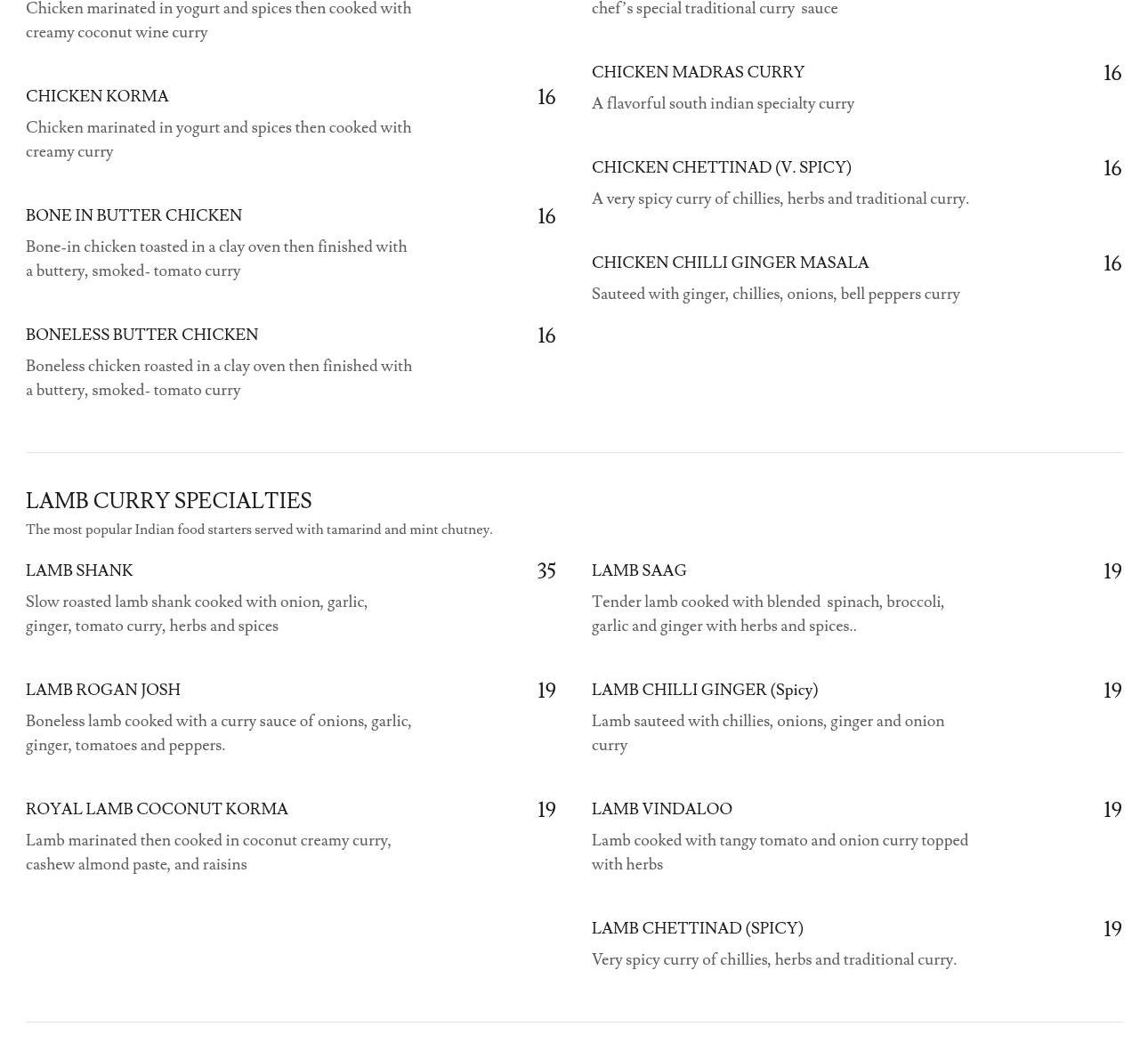 Chicken marinated in yogurt and spices then cooked with creamy coconut wine curry

CHICKEN KORMA
16
Chicken marinated in yogurt and spices then cooked with creamy curry

BONE IN BUTTER CHICKEN
16
Bone-in chicken toasted in a clay oven then finished with a buttery, smoked- tomato curry

BONELESS BUTTER CHICKEN
16
Boneless chicken roasted in a clay oven then finished with a buttery, smoked- tomato curry

chef's special traditional curry sauce

CHICKEN MADRAS CURRY
16
A flavorful south indian specialty curry

CHICKEN CHETTINAD (V. SPICY)
16
A very spicy curry of chillies, herbs and traditional curry.

CHICKEN CHILLI GINGER MASALA
16
Sauteed with ginger, chillies, onions, bell peppers curry

LAMB CURRY SPECIALTIES
The most popular Indian food starters served with tamarind and mint chutney.

LAMB SHANK
35
Slow roasted lamb shank cooked with onion, garlic, ginger, tomato curry, herbs and spices

LAMB ROGAN JOSH
19
Boneless lamb cooked with a curry sauce of onions, garlic, ginger, tomatoes and peppers.

ROYAL LAMB COCONUT KORMA
19
Lamb marinated then cooked in coconut creamy curry, cashew almond paste, and raisins

LAMB SAAG
19
Tender lamb cooked with blended spinach, broccoli, garlic and ginger with herbs and spices..

LAMB CHILLI GINGER (Spicy)
19
Lamb sauteed with chillies, onions, ginger and onion curry

LAMB VINDALOO
19
Lamb cooked with tangy tomato and onion curry topped with herbs

LAMB CHETTINAD (SPICY)
19
Very spicy curry of chillies, herbs and traditional curry.